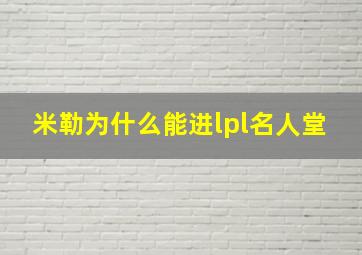 米勒为什么能进lpl名人堂